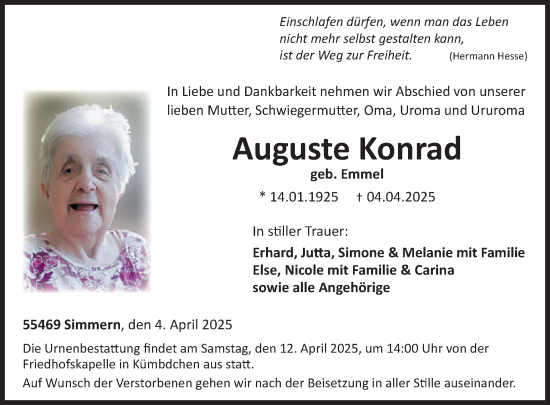 Einschlafen dürfen, wenn man das Leben
nicht mehr selbst gestalten kann,
ist der Weg zur Freiheit. (Hermann Hesse)

In Liebe und Dankbarkeit nehmen wir Abschied von unserer lieben Mutter, Schwiegermutter, Oma, Uroma und Ururoma

Auguste Konrad
geb. Emmel

* 14.01.1925 † 04.04.2025

In stiller Trauer:

Erhard, Jutta, Simone & Melanie mit Familie
Else, Nicole mit Familie & Carina
sowie alle Angehörige

55469 Simmern, den 4. April 2025

Die Urnenbestattung findet am Samstag, den 12. April 2025, um 14:00 Uhr von der Friedhofskapelle in Kümbdchen aus statt.

Auf Wunsch der Verstorbenen gehen wir nach der Beisetzung in aller Stille auseinander.